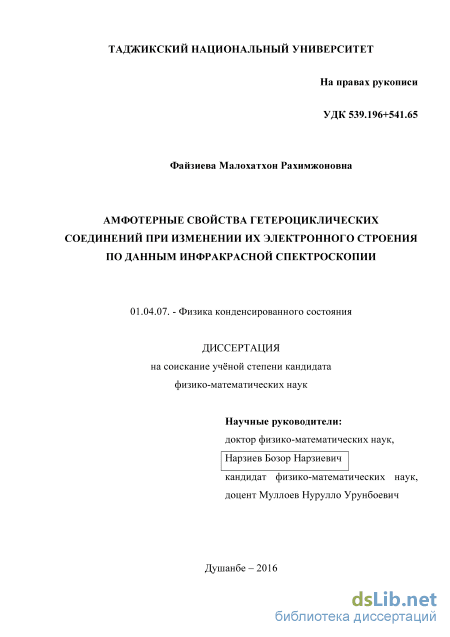 ТАДЖИКСКИЙ НАЦИОНАЛЬНЫЙ УНИВЕРСИТЕТ

На правах рукописи

УДК 539.196+541.65

Файзиева Малохатхон Рахимжоновна

АМФОТЕРНЫЕ СВОЙСТВА ГЕТЕРОЦИКЛИЧЕСКИХ СОЕДИНЕНИЙ ПРИ ИЗМЕНЕНИИ ИХ ЭЛЕКТРОННОГО СТРОЕНИЯ ПО ДАННЫМ ИНФРАКРАСНОЙ СПЕКТРОСКОПИИ

01.04.07. - Физика конденсированного состояния

ДИССЕРТАЦИЯ
на соискание учёной степени кандидата
физико-математических наук

Научные руководители:
доктор физико-математических наук,
Нарзиев Бозор Нарзиевич
кандидат физико-математических наук,
доцент Муллоев Нурулло Урунбоевич

Душанбе – 2016

dsLib.net
библиотека диссертаций